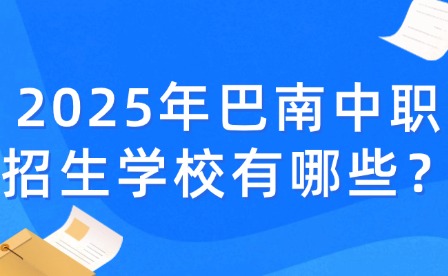 2025年巴南中职招生学校有哪些？